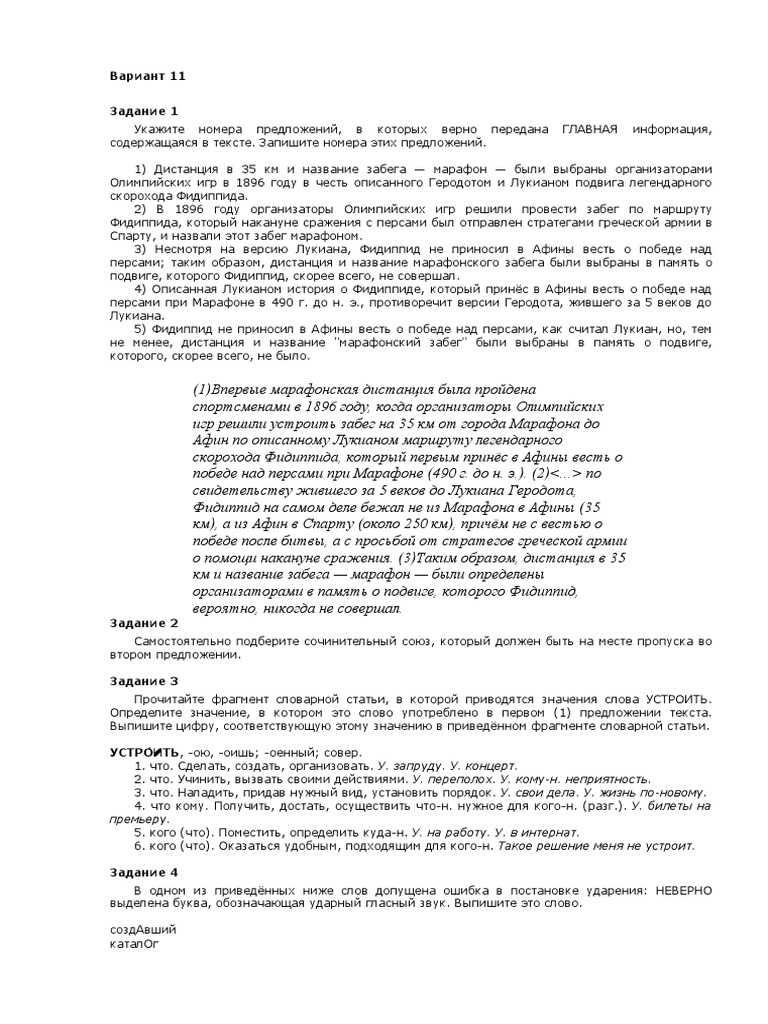 Вариант 11

Задание 1

Укажите номера предложений, в которых верно передана ГЛАВНАЯ информация, содержащаяся в тексте. Запишите номера этих предложений.

1) Дистанция в 35 км и название забега — марафон — были выбраны организаторами Олимпийских игр в 1896 году в честь описанного Геродотом и Лукианом подвига легендарного скорохода Фидиппида.
2) В 1896 году организаторы Олимпийских игр решили провести забег по маршруту Фидиппида, который накануне сражения с персами был отправлен стратегами греческой армии в Спарту, и назвали этот забег марафоном.
3) Несмотря на версию Лукиана, Фидиппид не приносил в Афины весть о победе над персами; таким образом, дистанция и название марафонского забега были выбраны в память о подвиге, которого Фидиппид, скорее всего, не совершал.
4) Описанная Лукианом история о Фидиппиде, который принёс в Афины весть о победе над персами при Марафоне в 490 г. до н. э., противоречит версии Геродота, жившего за 5 веков до Лукиана.
5) Фидиппид не приносил в Афины весть о победе над персами, как считал Лукиан, но, тем не менее, дистанция и название "марафонский забег" были выбраны в память о подвиге, которого, скорее всего, не было.

(1)Впервые марафонская дистанция была пройдена спортсменами в 1896 году, когда организаторы Олимпийских игр решили устроить забег на 35 км от города Марафона до Афин по описанному Лукианом маршруту легендарного скорохода Фидиппида, который первым принёс в Афины весть о победе над персами при Марафоне (490 г. до н. э.). (2)<...> по свидетельству жившего за 5 веков до Лукиана Геродота, Фидиппид на самом деле бежал не из Марафона в Афины (35 км), а из Афин в Спарту (около 250 км), причём не с вестью о победе после битвы, а с просьбой от стратегов греческой армии о помощи накануне сражения. (3)Таким образом, дистанция в 35 км и название забега — марафон — были определены организаторами в память о подвиге, которого Фидиппид, вероятно, никогда не совершал.

Задание 2

Самостоятельно подберите сочинительный союз, который должен быть на месте пропуска во втором предложении.

Задание 3

Прочитайте фрагмент словарной статьи, в которой приводятся значения слова УСТРОИТЬ. Определите значение, в котором это слово употреблено в первом (1) предложении текста. Выпишите цифру, соответствующую этому значению в приведённом фрагменте словарной статьи.

УСТРО́ИТЬ, -ою, -оишь; -оенный; совер.
1. что. Сделать, создать, организовать. У. запруду. У. концерт.
2. что. Учинить, вызвать своими действиями. У. переполох. У. кому-н. неприятность.
3. что. Наладить, придав нужный вид, установить порядок. У. свои дела. У. жизнь по-новому.
4. что кому. Получить, достать, осуществить что-н. нужное для кого-н. (разг.). У. билеты на премьеру.
5. кого (что). Поместить, определить куда-н. У. на работу. У. в интернат.
6. кого (что). Оказаться удобным, подходящим для кого-н. Такое решение меня не устроит.

Задание 4

В одном из приведённых ниже слов допущена ошибка в постановке ударения: НЕВЕРНО выделена буква, обозначающая ударный гласный звук. Выпишите это слово.

создАвший
каталОг